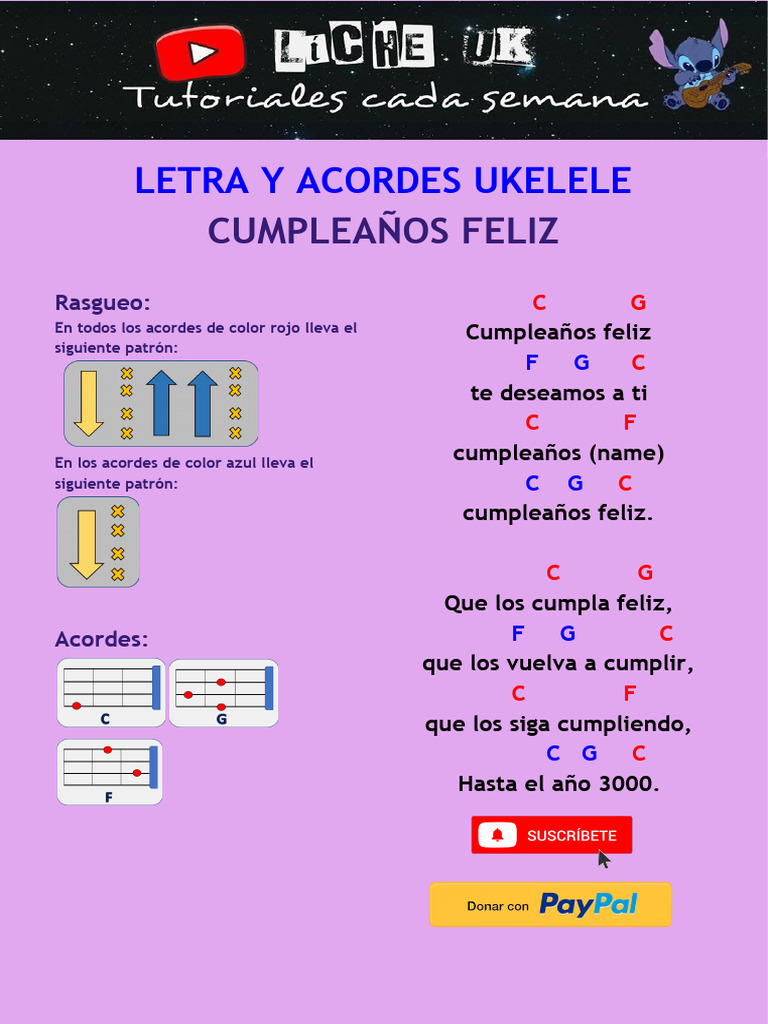 LiCHE UK
Tutoriales cada semana

LETRA Y ACORDES UKELELE
CUMPLEAÑOS FELIZ

Rasgueo:
En todos los acordes de color rojo lleva el siguiente patrón:

En los acordes de color azul lleva el siguiente patrón:

Acordes:
C
G
F

C G
Cumpleaños feliz
F G C
te deseamos a ti
C F
cumpleaños (name)
C G C
cumpleaños feliz.

C G
Que los cumpla feliz,
F G C
que los vuelva a cumplir,
C F
que los siga cumpliendo,
C G C
Hasta el año 3000.

SUSCRÍBETE

Donar con PayPal